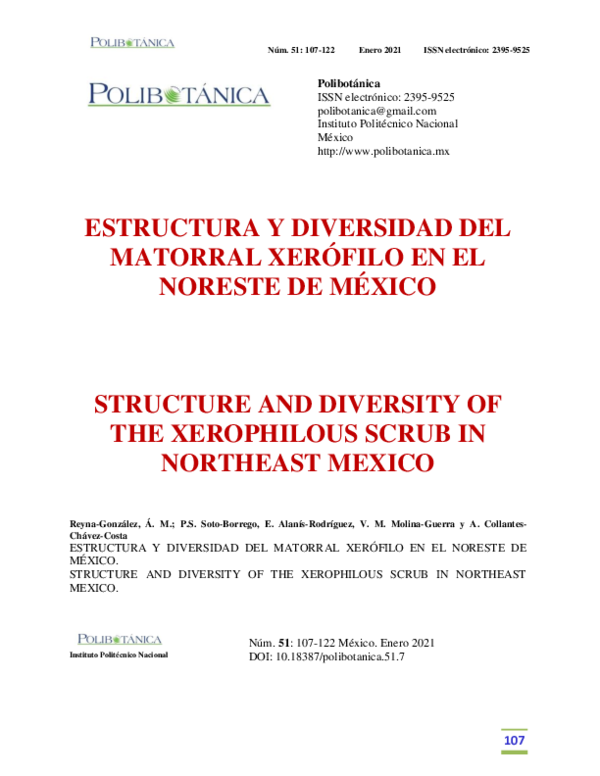 POLIBOTÁNICA

Núm. 51: 107-122 Enero 2021 ISSN electrónico: 2395-9525

POLIBOTÁNICA

Polibotánica
ISSN electrónico: 2395-9525
polibotanica@gmail.com
Instituto Politécnico Nacional
México
http://www.polibotanica.mx

ESTRUCTURA Y DIVERSIDAD DEL MATORRAL XERÓFILO EN EL NORESTE DE MÉXICO

STRUCTURE AND DIVERSITY OF THE XEROPHILOUS SCRUB IN NORTHEAST MEXICO

Reyna-González, Á. M.; P.S. Soto-Borrego, E. Alanís-Rodríguez, V. M. Molina-Guerra y A. Collantes-Chávez-Costa
ESTRUCTURA Y DIVERSIDAD DEL MATORRAL XERÓFILO EN EL NORESTE DE MÉXICO.
STRUCTURE AND DIVERSITY OF THE XEROPHILOUS SCRUB IN NORTHEAST MEXICO.

POLIBOTÁNICA
Instituto Politécnico Nacional

Núm. 51: 107-122 México. Enero 2021
DOI: 10.18387/polibotanica.51.7

107